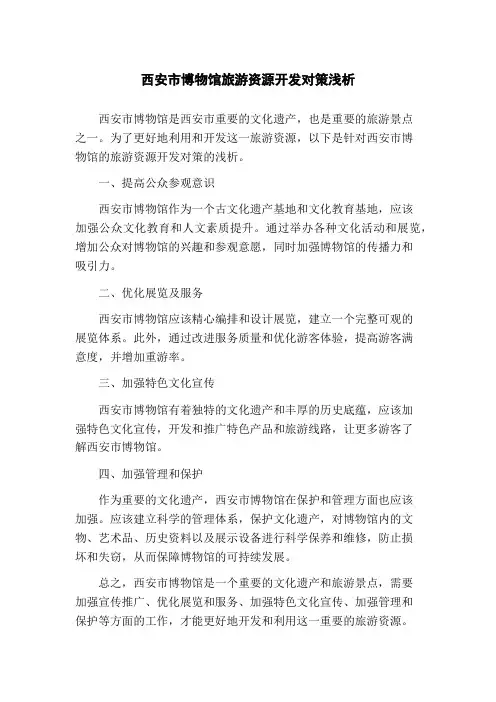 西安市博物馆旅游资源开发对策浅析

西安市博物馆是西安市重要的文化遗产，也是重要的旅游景点之一。为了更好地利用和开发这一旅游资源，以下是针对西安市博物馆的旅游资源开发对策的浅析。

一、提高公众参观意识

西安市博物馆作为一个古文化遗产基地和文化教育基地，应该加强公众文化教育和人文素质提升。通过举办各种文化活动和展览，增加公众对博物馆的兴趣和参观意愿，同时加强博物馆的传播力和吸引力。

二、优化展览及服务

西安市博物馆应该精心编排和设计展览，建立一个完整可观的展览体系。此外，通过改进服务质量和优化游客体验，提高游客满意度，并增加重游率。

三、加强特色文化宣传

西安市博物馆有着独特的文化遗产和丰厚的历史底蕴，应该加强特色文化宣传，开发和推广特色产品和旅游线路，让更多游客了解西安市博物馆。

四、加强管理和保护

作为重要的文化遗产，西安市博物馆在保护和管理方面也应该加强。应该建立科学的管理体系，保护文化遗产，对博物馆内的文物、艺术品、历史资料以及展示设备进行科学保养和维修，防止损坏和失窃，从而保障博物馆的可持续发展。

总之，西安市博物馆是一个重要的文化遗产和旅游景点，需要加强宣传推广、优化展览和服务、加强特色文化宣传、加强管理和保护等方面的工作，才能更好地开发和利用这一重要的旅游资源。